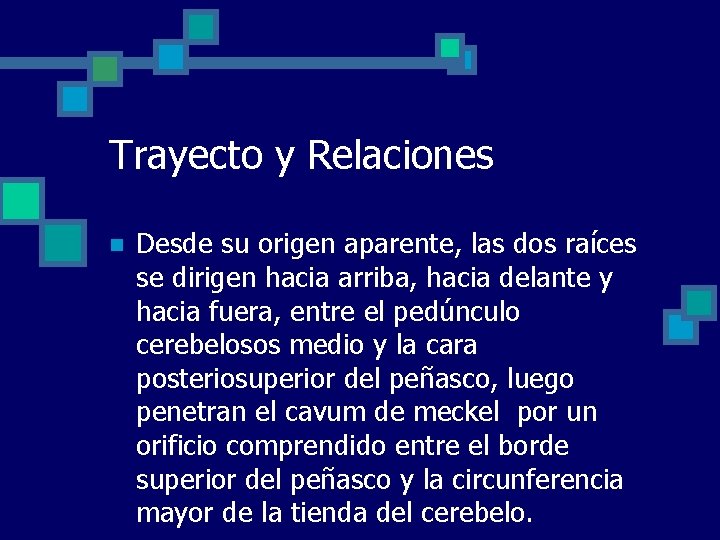 Trayecto y Relaciones

Desde su origen aparente, las dos raíces se dirigen hacia arriba, hacia delante y hacia fuera, entre el pedúnculo cerebelosos medio y la cara posteriosuperior del peñasco, luego penetran el cavum de meckel por un orificio comprendido entre el borde superior del peñasco y la circunferencia mayor de la tienda del cerebelo.